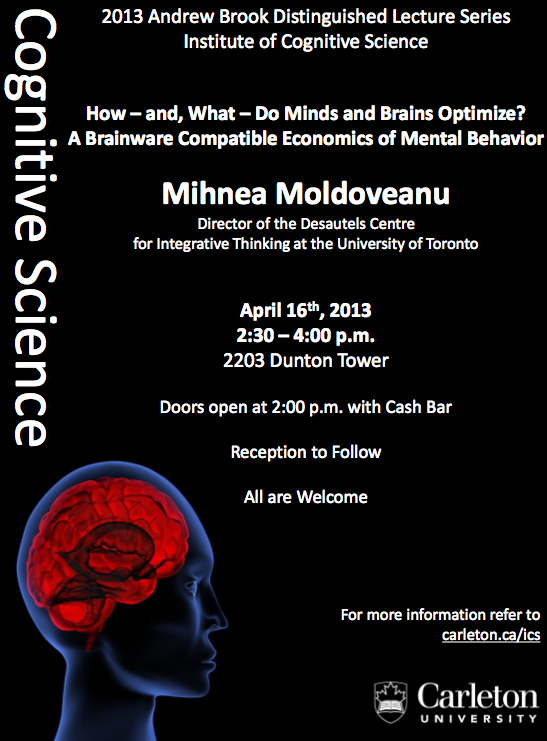 Cognitive Science

2013 Andrew Brook Distinguished Lecture Series
Institute of Cognitive Science

How – and, What – Do Minds and Brains Optimize?
A Brainware Compatible Economics of Mental Behavior

Mihnea Moldoveanu
Director of the Desautels Centre
for Integrative Thinking at the University of Toronto

April 16$^{th}$, 2013
2:30 – 4:00 p.m.
2203 Dunton Tower

Doors open at 2:00 p.m. with Cash Bar

Reception to Follow

All are Welcome

For more information refer to
carleton.ca/ics

Carleton
UNIVERSITY